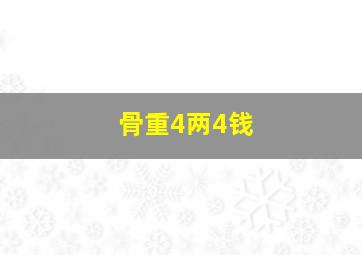 骨重4两4钱